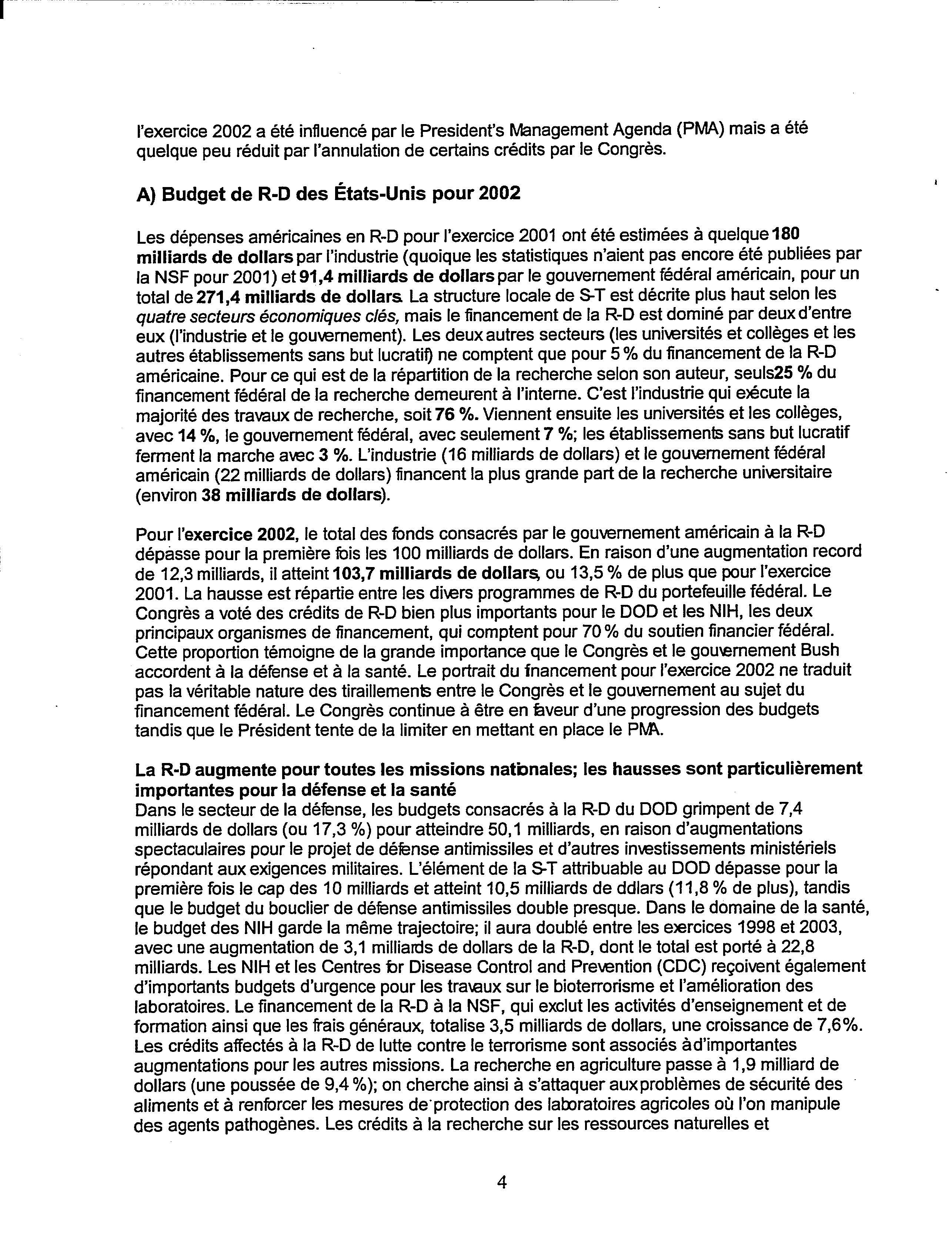 l'exercice 2002 a été influencé par le President's Management Agenda (PMA) mais a été quelque peu réduit par l'annulation de certains crédits par le Congrès.

A) Budget de R-D des États-Unis pour 2002

Les dépenses américaines en R-D pour l'exercice 2001 ont été estimées à quelque 180 milliards de dollars par l'industrie (quoique les statistiques n'aient pas encore été publiées par la NSF pour 2001) et 91,4 milliards de dollars par le gouvernement fédéral américain, pour un total de 271,4 milliards de dollars. La structure locale de S-T est décrite plus haut selon les quatre secteurs économiques clés, mais le financement de la R-D est dominé par deux d'entre eux (l'industrie et le gouvernement). Les deux autres secteurs (les universités et collèges et les autres établissements sans but lucratif) ne comptent que pour 5 % du financement de la R-D américaine. Pour ce qui est de la répartition de la recherche selon son auteur, seuls 25 % du financement fédéral de la recherche demeurent à l'interne. C'est l'industrie qui exécute la majorité des travaux de recherche, soit 76 %. Viennent ensuite les universités et les collèges, avec 14 %, le gouvernement fédéral, avec seulement 7 %; les établissements sans but lucratif ferment la marche avec 3 %. L'industrie (16 milliards de dollars) et le gouvernement fédéral américain (22 milliards de dollars) financent la plus grande part de la recherche universitaire (environ 38 milliards de dollars).

Pour l'exercice 2002, le total des fonds consacrés par le gouvernement américain à la R-D dépasse pour la première fois les 100 milliards de dollars. En raison d'une augmentation record de 12,3 milliards, il atteint 103,7 milliards de dollars, ou 13,5 % de plus que pour l'exercice 2001. La hausse est répartie entre les divers programmes de R-D du portefeuille fédéral. Le Congrès a voté des crédits de R-D bien plus importants pour le DOD et les NIH, les deux principaux organismes de financement, qui comptent pour 70 % du soutien financier fédéral. Cette proportion témoigne de la grande importance que le Congrès et le gouvernement Bush accordent à la défense et à la santé. Le portrait du financement pour l'exercice 2002 ne traduit pas la véritable nature des tiraillements entre le Congrès et le gouvernement au sujet du financement fédéral. Le Congrès continue à être en faveur d'une progression des budgets tandis que le Président tente de la limiter en mettant en place le PMA.

La R-D augmente pour toutes les missions nationales; les hausses sont particulièrement importantes pour la défense et la santé
Dans le secteur de la défense, les budgets consacrés à la R-D du DOD grimpent de 7,4 milliards de dollars (ou 17,3 %) pour atteindre 50,1 milliards, en raison d'augmentations spectaculaires pour le projet de défense antimissiles et d'autres investissements ministériels répondant aux exigences militaires. L'élément de la S-T attribuable au DOD dépasse pour la première fois le cap des 10 milliards et atteint 10,5 milliards de ddlars (11,8 % de plus), tandis que le budget du bouclier de défense antimissiles double presque. Dans le domaine de la santé, le budget des NIH garde la même trajectoire; il aura doublé entre les exercices 1998 et 2003, avec une augmentation de 3,1 milliards de dollars de la R-D, dont le total est porté à 22,8 milliards. Les NIH et les Centres for Disease Control and Prevention (CDC) reçoivent également d'importants budgets d'urgence pour les travaux sur le bioterrorisme et l'amélioration des laboratoires. Le financement de la R-D à la NSF, qui exclut les activités d'enseignement et de formation ainsi que les frais généraux, totalise 3,5 milliards de dollars, une croissance de 7,6 %. Les crédits affectés à la R-D de lutte contre le terrorisme sont associés à d'importantes augmentations pour les autres missions. La recherche en agriculture passe à 1,9 milliard de dollars (une poussée de 9,4 %); on cherche ainsi à s'attaquer aux problèmes de sécurité des aliments et à renforcer les mesures de protection des laboratoires agricoles où l'on manipule des agents pathogènes. Les crédits à la recherche sur les ressources naturelles et

4